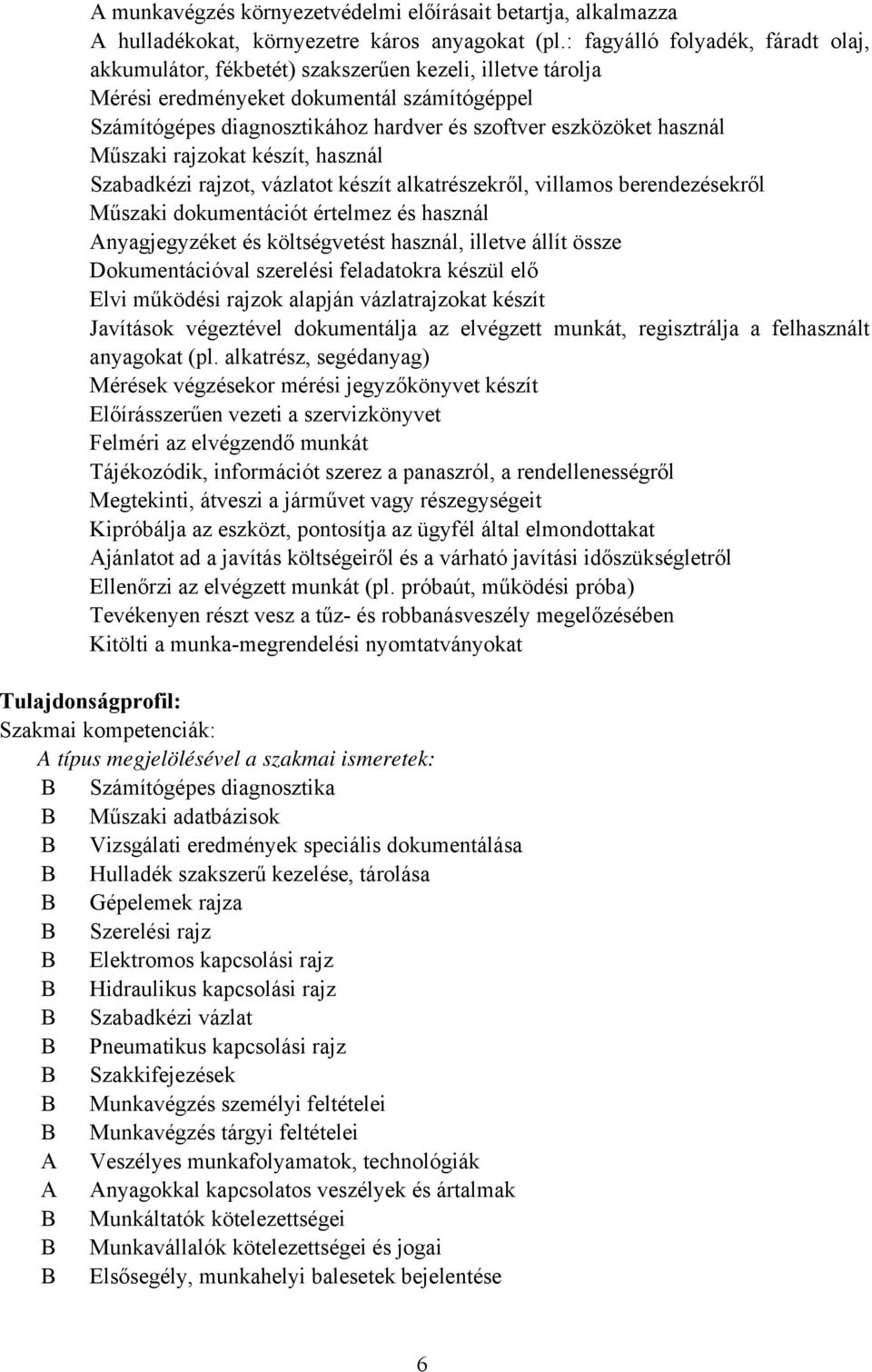 A munkavégzés környezetvédelmi előírásait betartja, alkalmazza
A hulladékokat, környezetre káros anyagokat (pl.: fagyálló folyadék, fáradt olaj, akkumulátor, fékbetét) szakszerűen kezeli, illetve tárolja
Mérési eredményeket dokumentál számítógéppel
Számítógépes diagnosztikához hardver és szoftver eszközöket használ
Műszaki rajzokat készít, használ
Szabadkézi rajzot, vázlatot készít alkatrészekről, villamos berendezésekről
Műszaki dokumentációt értelmez és használ
Anyagjegyzéket és költségvetést használ, illetve állít össze
Dokumentációval szerelési feladatokra készül elő
Elvi működési rajzok alapján vázlatrajzokat készít
Javítások végeztével dokumentálja az elvégzett munkát, regisztrálja a felhasznált anyagokat (pl. alkatrész, segédanyag)
Mérések végzésekor mérési jegyzőkönyvet készít
Előírásszerűen vezeti a szervizkönyvet
Felméri az elvégzendő munkát
Tájékozódik, információt szerez a panaszról, a rendellenességről
Megtekinti, átveszi a járművet vagy részegységeit
Kipróbálja az eszközt, pontosítja az ügyfél által elmondottakat
Ajánlatot ad a javítás költségeiről és a várható javítási időszükségletről
Ellenőrzi az elvégzett munkát (pl. próbaút, működési próba)
Tevékenyen részt vesz a tűz- és robbanásveszély megelőzésében
Kitölti a munka-megrendelési nyomtatványokat

Tulajdonságprofil:
Szakmai kompetenciák:
A típus megjelölésével a szakmai ismeretek:
B Számítógépes diagnosztika
B Műszaki adatbázisok
B Vizsgálati eredmények speciális dokumentálása
B Hulladék szakszerű kezelése, tárolása
B Gépelemek rajza
B Szerelési rajz
B Elektromos kapcsolási rajz
B Hidraulikus kapcsolási rajz
B Szabadkézi vázlat
B Pneumatikus kapcsolási rajz
B Szakkifejezések
B Munkavégzés személyi feltételei
B Munkavégzés tárgyi feltételei
A Veszélyes munkafolyamatok, technológiák
A Anyagokkal kapcsolatos veszélyek és ártalmak
B Munkáltatók kötelezettségei
B Munkavállalók kötelezettségei és jogai
B Elsősegély, munkahelyi balesetek bejelentése

6